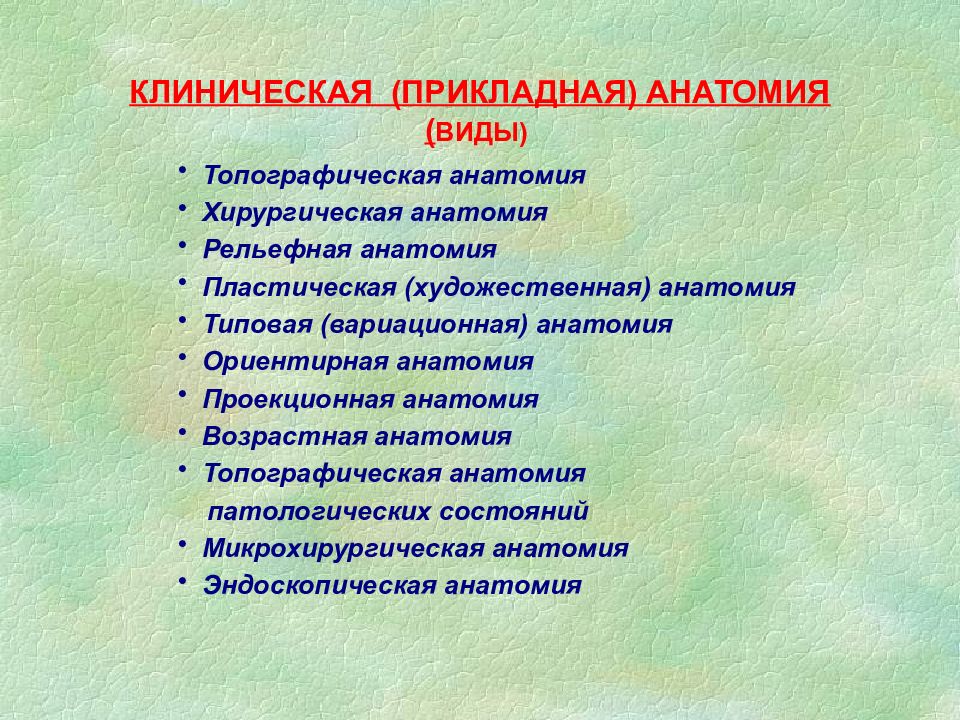 КЛИНИЧЕСКАЯ (ПРИКЛАДНАЯ) АНАТОМИЯ
(ВИДЫ)

• Топографическая анатомия
• Хирургическая анатомия
• Рельефная анатомия
• Пластическая (художественная) анатомия
• Типовая (вариационная) анатомия
• Ориентирная анатомия
• Проекционная анатомия
• Возрастная анатомия
• Топографическая анатомия патологических состояний
• Микрохирургическая анатомия
• Эндоскопическая анатомия